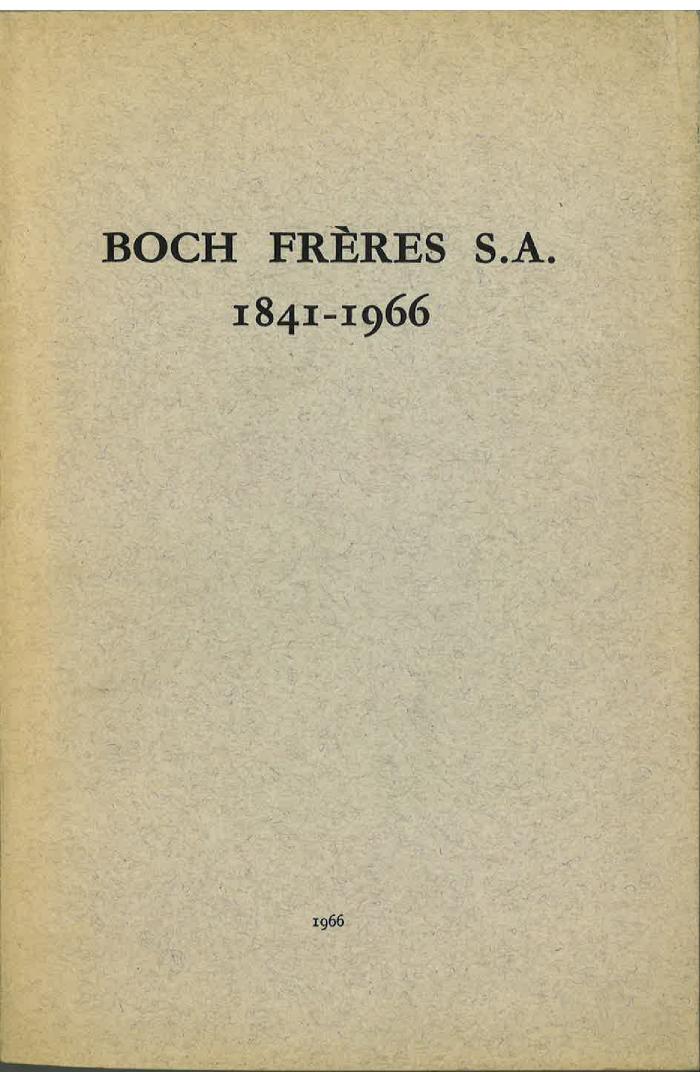 BOCH FRÈRES S.A.
1841-1966

1966